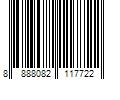 8 888082 117722